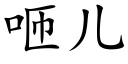 咂儿